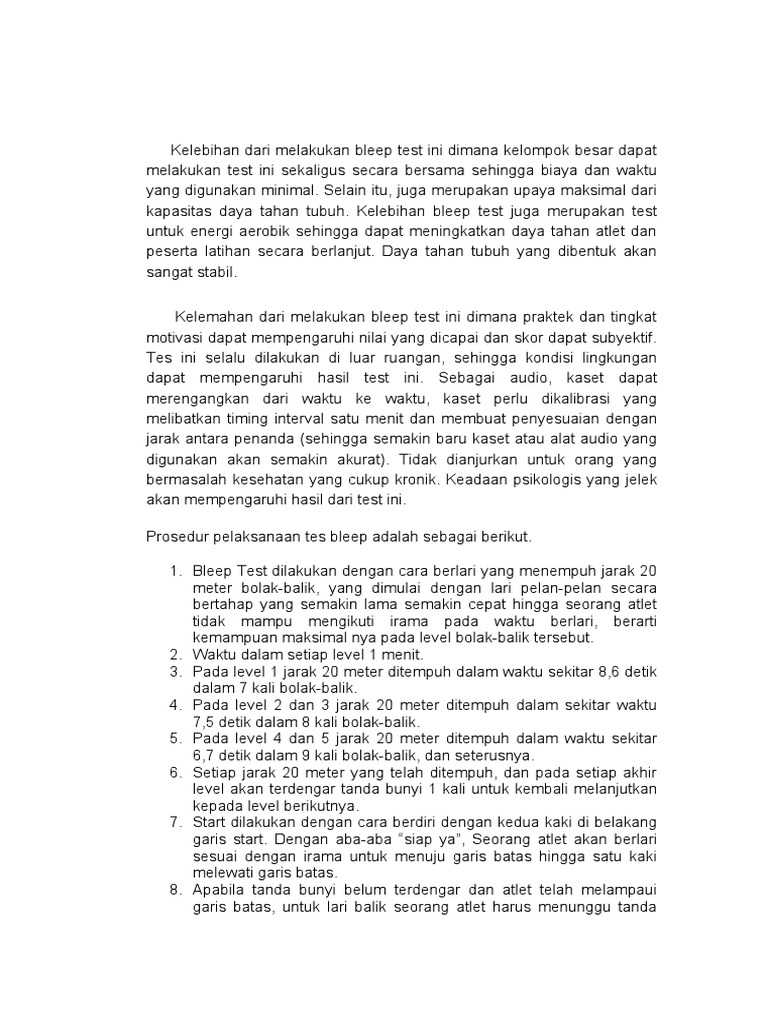 Kelebihan dari melakukan bleep test ini dimana kelompok besar dapat melakukan test ini sekaligus secara bersama sehingga biaya dan waktu yang digunakan minimal. Selain itu, juga merupakan upaya maksimal dari kapasitas daya tahan tubuh. Kelebihan bleep test juga merupakan test untuk energi aerobik sehingga dapat meningkatkan daya tahan atlet dan peserta latihan secara berlanjut. Daya tahan tubuh yang dibentuk akan sangat stabil.

Kelemahan dari melakukan bleep test ini dimana praktek dan tingkat motivasi dapat mempengaruhi nilai yang dicapai dan skor dapat subyektif. Tes ini selalu dilakukan di luar ruangan, sehingga kondisi lingkungan dapat mempengaruhi hasil test ini. Sebagai audio, kaset dapat merengangkan dari waktu ke waktu, kaset perlu dikalibrasi yang melibatkan timing interval satu menit dan membuat penyesuaian dengan jarak antara penanda (sehingga semakin baru kaset atau alat audio yang digunakan akan semakin akurat). Tidak dianjurkan untuk orang yang bermasalah kesehatan yang cukup kronik. Keadaan psikologis yang jelek akan mempengaruhi hasil dari test ini.

Prosedur pelaksanaan tes bleep adalah sebagai berikut.

1. Bleep Test dilakukan dengan cara berlari yang menempuh jarak 20 meter bolak-balik, yang dimulai dengan lari pelan-pelan secara bertahap yang semakin lama semakin cepat hingga seorang atlet tidak mampu mengikuti irama pada waktu berlari, berarti kemampuan maksimal nya pada level bolak-balik tersebut.
2. Waktu dalam setiap level 1 menit.
3. Pada level 1 jarak 20 meter ditempuh dalam waktu sekitar 8,6 detik dalam 7 kali bolak-balik.
4. Pada level 2 dan 3 jarak 20 meter ditempuh dalam sekitar waktu 7,5 detik dalam 8 kali bolak-balik.
5. Pada level 4 dan 5 jarak 20 meter ditempuh dalam waktu sekitar 6,7 detik dalam 9 kali bolak-balik, dan seterusnya.
6. Setiap jarak 20 meter yang telah ditempuh, dan pada setiap akhir level akan terdengar tanda bunyi 1 kali untuk kembali melanjutkan kepada level berikutnya.
7. Start dilakukan dengan cara berdiri dengan kedua kaki di belakang garis start. Dengan aba-aba “siap ya”, Seorang atlet akan berlari sesuai dengan irama untuk menuju garis batas hingga satu kaki melewati garis batas.
8. Apabila tanda bunyi belum terdengar dan atlet telah melampaui garis batas, untuk lari balik seorang atlet harus menunggu tanda